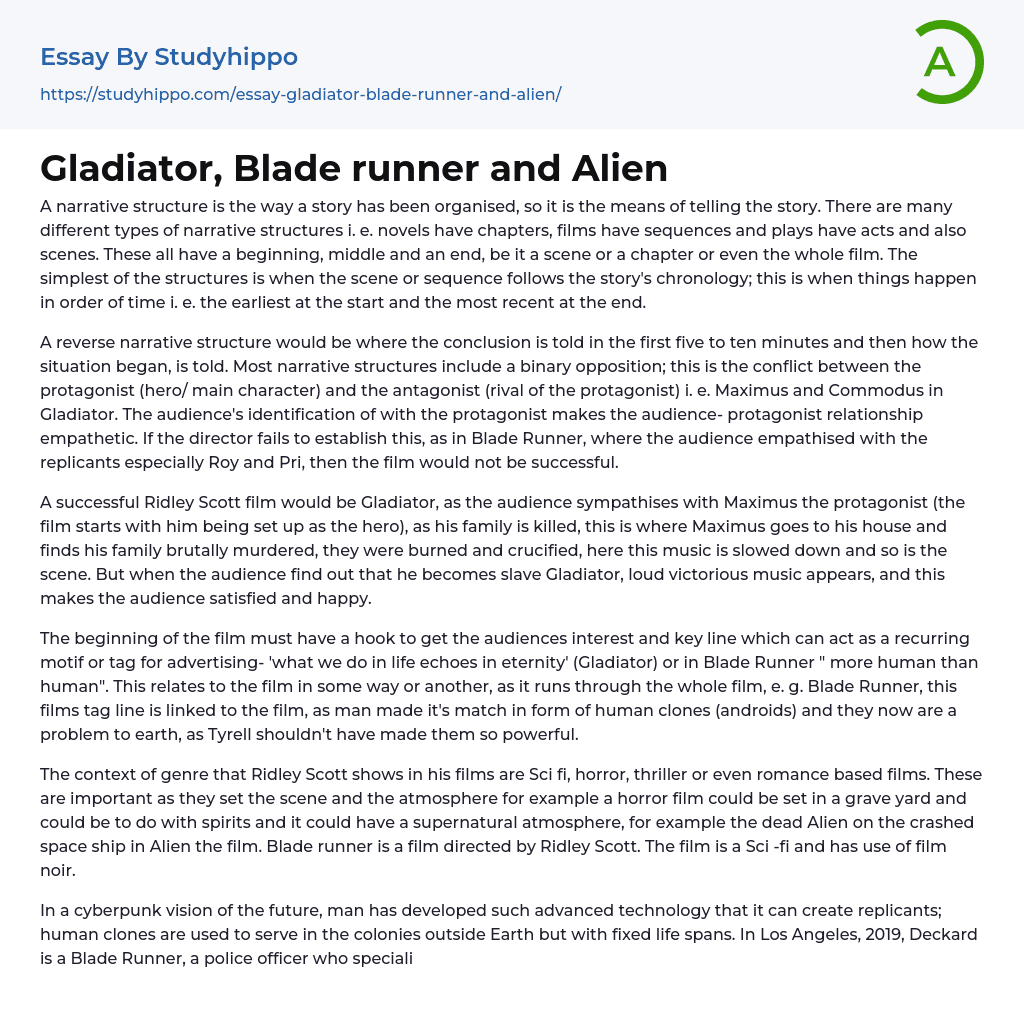 Essay By Studyhippo
https://studyhippo.com/essay-gladiator-blade-runner-and-alien/

A

Gladiator, Blade runner and Alien

A narrative structure is the way a story has been organised, so it is the means of telling the story. There are many different types of narrative structures i. e. novels have chapters, films have sequences and plays have acts and also scenes. These all have a beginning, middle and an end, be it a scene or a chapter or even the whole film. The simplest of the structures is when the scene or sequence follows the story's chronology; this is when things happen in order of time i. e. the earliest at the start and the most recent at the end.

A reverse narrative structure would be where the conclusion is told in the first five to ten minutes and then how the situation began, is told. Most narrative structures include a binary opposition; this is the conflict between the protagonist (hero/ main character) and the antagonist (rival of the protagonist) i. e. Maximus and Commodus in Gladiator. The audience's identification of with the protagonist makes the audience- protagonist relationship empathetic. If the director fails to establish this, as in Blade Runner, where the audience empathised with the replicants especially Roy and Pri, then the film would not be successful.

A successful Ridley Scott film would be Gladiator, as the audience sympathises with Maximus the protagonist (the film starts with him being set up as the hero), as his family is killed, this is where Maximus goes to his house and finds his family brutally murdered, they were burned and crucified, here this music is slowed down and so is the scene. But when the audience find out that he becomes slave Gladiator, loud victorious music appears, and this makes the audience satisfied and happy.

The beginning of the film must have a hook to get the audiences interest and key line which can act as a recurring motif or tag for advertising- 'what we do in life echoes in eternity' (Gladiator) or in Blade Runner " more human than human". This relates to the film in some way or another, as it runs through the whole film, e. g. Blade Runner, this films tag line is linked to the film, as man made it's match in form of human clones (androids) and they now are a problem to earth, as Tyrell shouldn't have made them so powerful.

The context of genre that Ridley Scott shows in his films are Sci fi, horror, thriller or even romance based films. These are important as they set the scene and the atmosphere for example a horror film could be set in a grave yard and could be to do with spirits and it could have a supernatural atmosphere, for example the dead Alien on the crashed space ship in Alien the film. Blade runner is a film directed by Ridley Scott. The film is a Sci -fi and has use of film noir.

In a cyberpunk vision of the future, man has developed such advanced technology that it can create replicants; human clones are used to serve in the colonies outside Earth but with fixed life spans. In Los Angeles, 2019, Deckard is a Blade Runner, a police officer who speciali